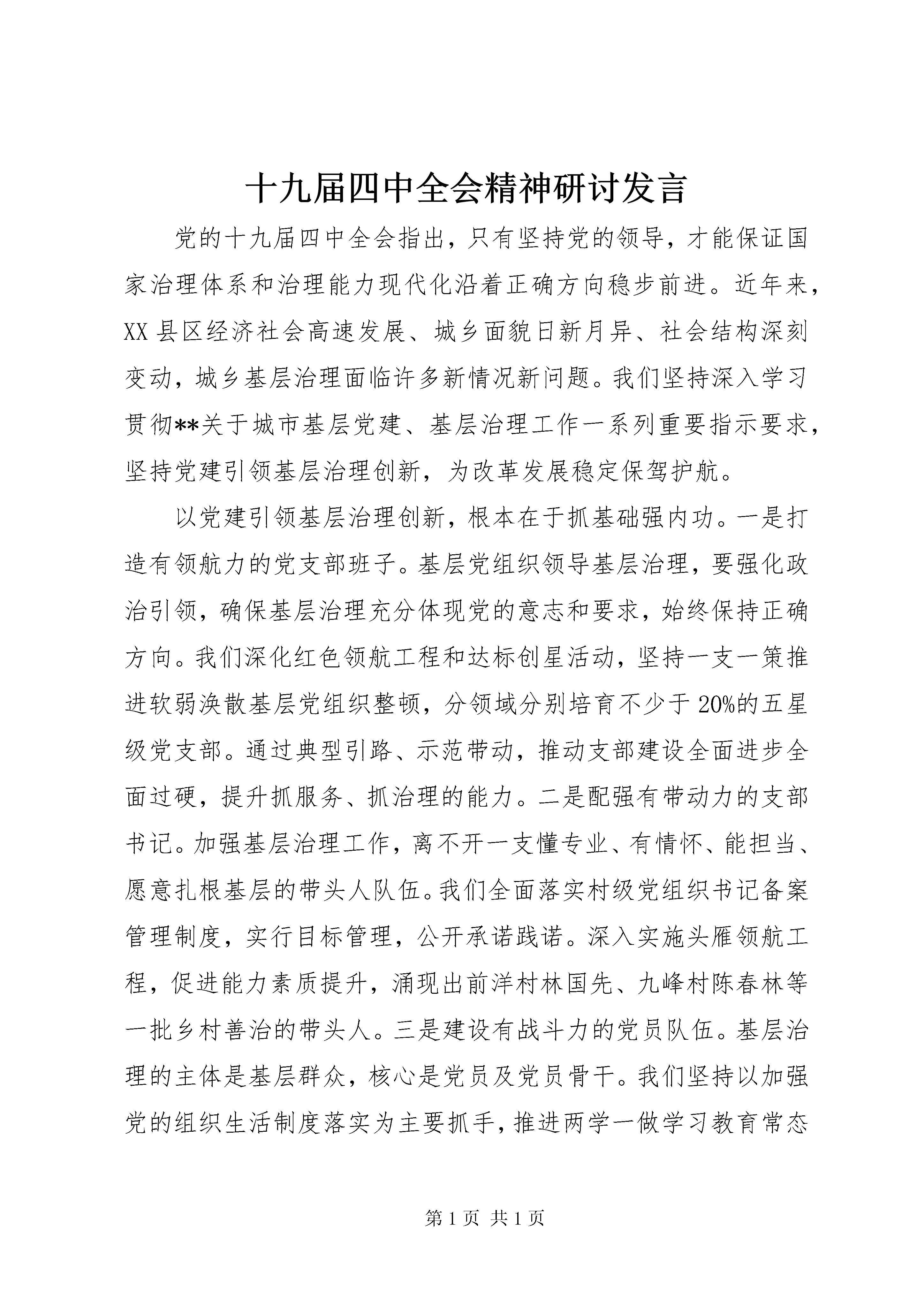 十九届四中全会精神研讨发言

党的十九届四中全会指出，只有坚持党的领导，才能保证国家治理体系和治理能力现代化沿着正确方向稳步前进。近年来，XX县区经济社会高速发展、城乡面貌日新月异、社会结构深刻变动，城乡基层治理面临许多新情况新问题。我们坚持深入学习贯彻**关于城市基层党建、基层治理工作一系列重要指示要求，坚持党建引领基层治理创新，为改革发展稳定保驾护航。

以党建引领基层治理创新，根本在于抓基础强内功。一是打造有领航力的党支部班子。基层党组织领导基层治理，要强化政治引领，确保基层治理充分体现党的意志和要求，始终保持正确方向。我们深化红色领航工程和达标创星活动，坚持一支一策推进软弱涣散基层党组织整顿，分领域分别培育不少于20%的五星级党支部。通过典型引路、示范带动，推动支部建设全面进步全面过硬，提升抓服务、抓治理的能力。二是配强有带动力的支部书记。加强基层治理工作，离不开一支懂专业、有情怀、能担当、愿意扎根基层的带头人队伍。我们全面落实村级党组织书记备案管理制度，实行目标管理，公开承诺践诺。深入实施头雁领航工程，促进能力素质提升，涌现出前洋村林国先、九峰村陈春林等一批乡村善治的带头人。三是建设有战斗力的党员队伍。基层治理的主体是基层群众，核心是党员及党员骨干。我们坚持以加强党的组织生活制度落实为主要抓手，推进两学一做学习教育常态

第1页 共1页